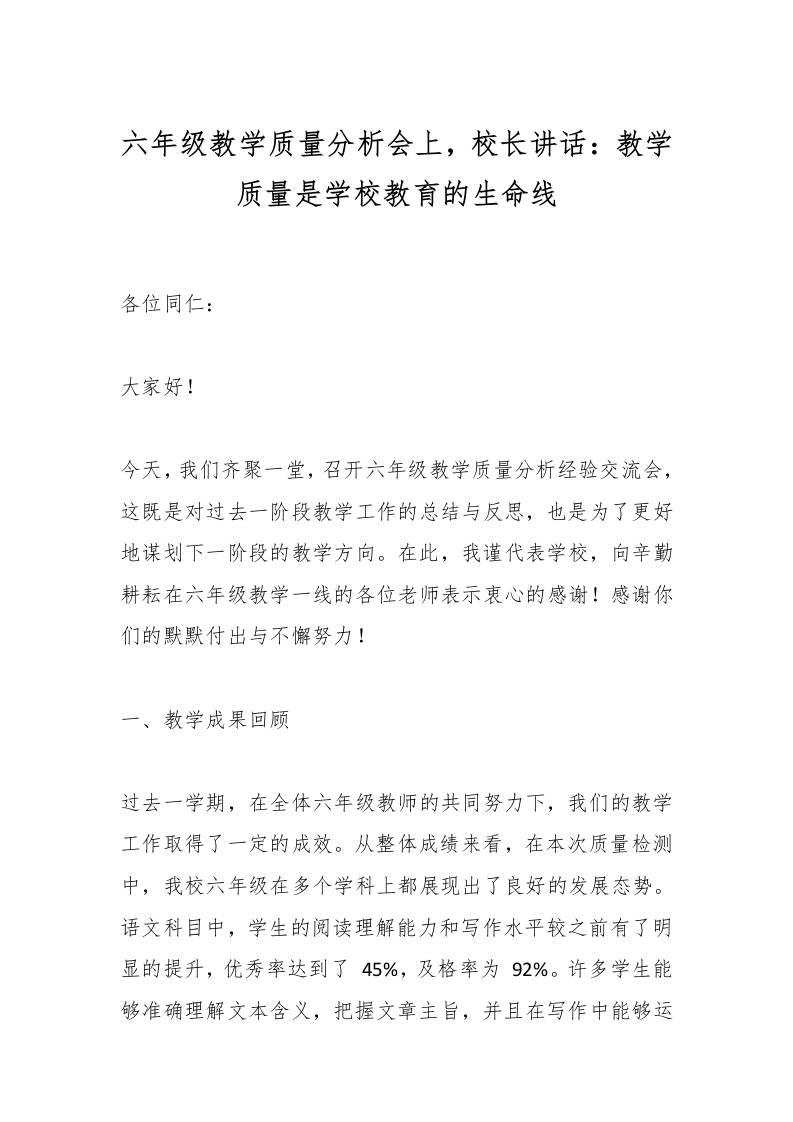 六年级教学质量分析会上，校长讲话：教学质量是学校教育的生命线

各位同仁：

大家好！

今天，我们齐聚一堂，召开六年级教学质量分析经验交流会，这既是对过去一阶段教学工作的总结与反思，也是为了更好地谋划下一阶段的教学方向。在此，我谨代表学校，向辛勤耕耘在六年级教学一线的各位老师表示衷心的感谢！感谢你们的默默付出与不懈努力！

一、教学成果回顾

过去一学期，在全体六年级教师的共同努力下，我们的教学工作取得了一定的成效。从整体成绩来看，在本次质量检测中，我校六年级在多个学科上都展现出了良好的发展态势。语文科目中，学生的阅读理解能力和写作水平较之前有了明显的提升，优秀率达到了 45%，及格率为 92%。许多学生能够准确理解文本含义，把握文章主旨，并且在写作中能够运